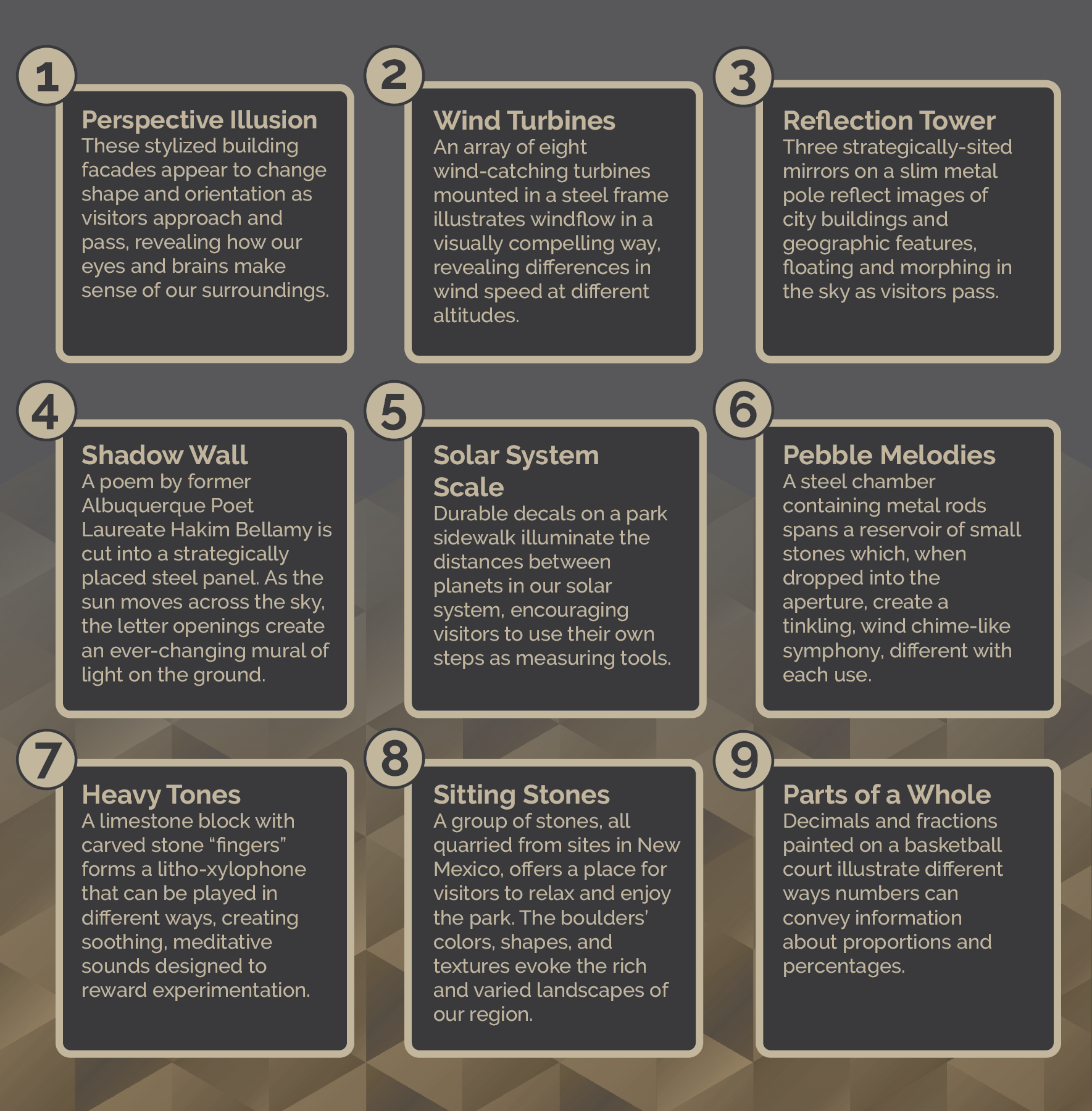 1

Perspective Illusion
These stylized building facades appear to change shape and orientation as visitors approach and pass, revealing how our eyes and brains make sense of our surroundings.

2

Wind Turbines
An array of eight wind-catching turbines mounted in a steel frame illustrates windflow in a visually compelling way, revealing differences in wind speed at different altitudes.

3

Reflection Tower
Three strategically-sited mirrors on a slim metal pole reflect images of city buildings and geographic features, floating and morphing in the sky as visitors pass.

4

Shadow Wall
A poem by former Albuquerque Poet Laureate Hakim Bellamy is cut into a strategically placed steel panel. As the sun moves across the sky, the letter openings create an ever-changing mural of light on the ground.

5

Solar System Scale
Durable decals on a park sidewalk illuminate the distances between planets in our solar system, encouraging visitors to use their own steps as measuring tools.

6

Pebble Melodies
A steel chamber containing metal rods spans a reservoir of small stones which, when dropped into the aperture, create a tinkling, wind chime-like symphony, different with each use.

7

Heavy Tones
A limestone block with carved stone "fingers" forms a litho-xylophone that can be played in different ways, creating soothing, meditative sounds designed to reward experimentation.

8

Sitting Stones
A group of stones, all quarried from sites in New Mexico, offers a place for visitors to relax and enjoy the park. The boulders' colors, shapes, and textures evoke the rich and varied landscapes of our region.

9

Parts of a Whole
Decimals and fractions painted on a basketball court illustrate different ways numbers can convey information about proportions and percentages.